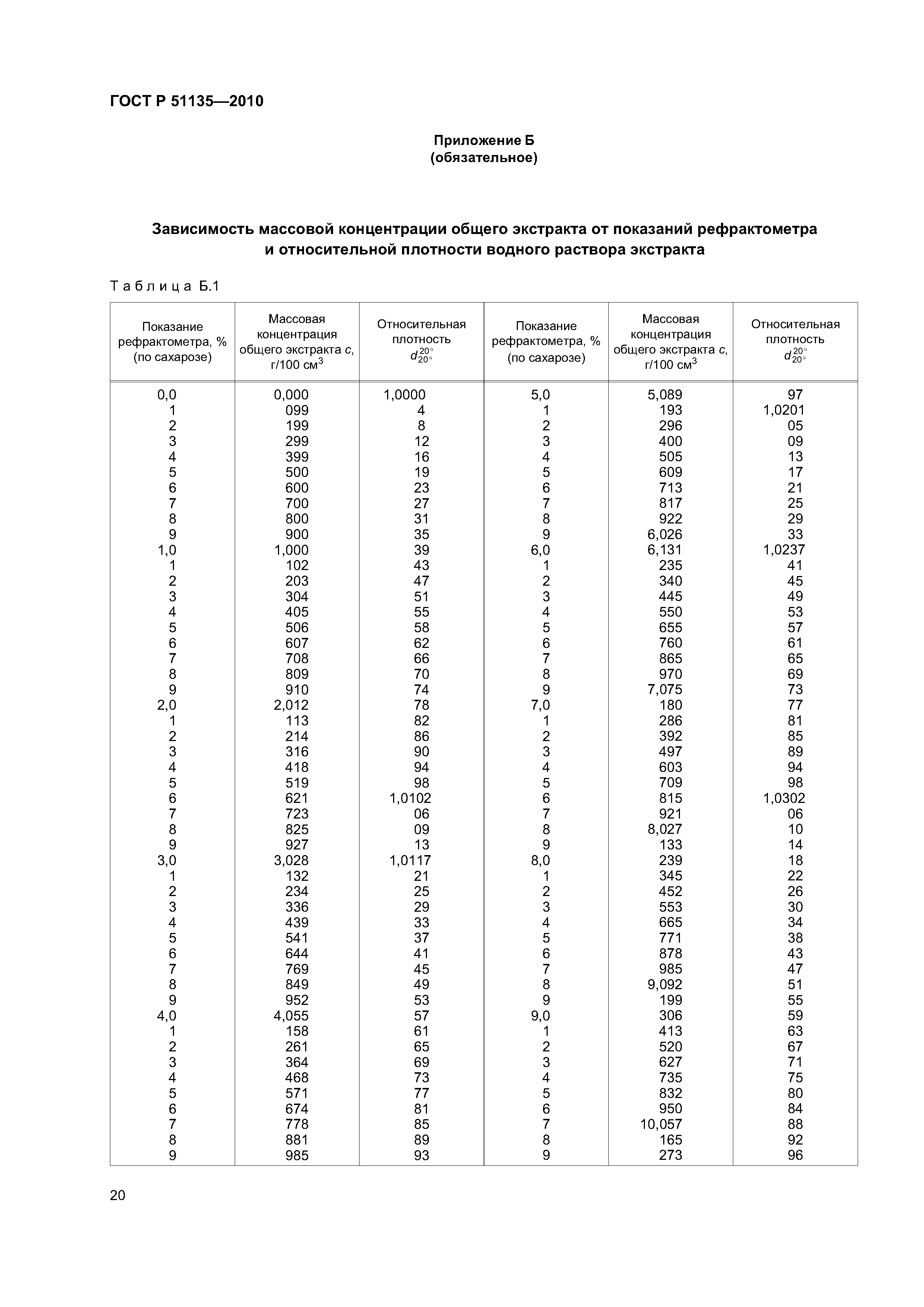 ГОСТ Р 51135—2010

Приложение Б
(обязательное)

Зависимость массовой концентрации общего экстракта от показаний рефрактометра и относительной плотности водного раствора экстракта

Таблица Б.1

| Показание рефрактометра, % (по сахарозе) | Массовая концентрация общего экстракта $c$, г/100 см$^3$ | Относительная плотность $d_{20°}^{20°}$ | Показание рефрактометра, % (по сахарозе) | Массовая концентрация общего экстракта $c$, г/100 см$^3$ | Относительная плотность $d_{20°}^{20°}$ |
|---|---|---|---|---|---|
| 0,0 | 0,000 | 1,0000 | 5,0 | 5,089 | 97 |
| 1 | 099 | 4 | 1 | 193 | 1,0201 |
| 2 | 199 | 8 | 2 | 296 | 05 |
| 3 | 299 | 12 | 3 | 400 | 09 |
| 4 | 399 | 16 | 4 | 505 | 13 |
| 5 | 500 | 19 | 5 | 609 | 17 |
| 6 | 600 | 23 | 6 | 713 | 21 |
| 7 | 700 | 27 | 7 | 817 | 25 |
| 8 | 800 | 31 | 8 | 922 | 29 |
| 9 | 900 | 35 | 9 | 6,026 | 33 |
| 1,0 | 1,000 | 39 | 6,0 | 6,131 | 1,0237 |
| 1 | 102 | 43 | 1 | 235 | 41 |
| 2 | 203 | 47 | 2 | 340 | 45 |
| 3 | 304 | 51 | 3 | 445 | 49 |
| 4 | 405 | 55 | 4 | 550 | 53 |
| 5 | 506 | 58 | 5 | 655 | 57 |
| 6 | 607 | 62 | 6 | 760 | 61 |
| 7 | 708 | 66 | 7 | 865 | 65 |
| 8 | 809 | 70 | 8 | 970 | 69 |
| 9 | 910 | 74 | 9 | 7,075 | 73 |
| 2,0 | 2,012 | 78 | 7,0 | 180 | 77 |
| 1 | 113 | 82 | 1 | 286 | 81 |
| 2 | 214 | 86 | 2 | 392 | 85 |
| 3 | 316 | 90 | 3 | 497 | 89 |
| 4 | 418 | 94 | 4 | 603 | 94 |
| 5 | 519 | 98 | 5 | 709 | 98 |
| 6 | 621 | 1,0102 | 6 | 815 | 1,0302 |
| 7 | 723 | 06 | 7 | 921 | 06 |
| 8 | 825 | 09 | 8 | 8,027 | 10 |
| 9 | 927 | 13 | 9 | 133 | 14 |
| 3,0 | 3,028 | 1,0117 | 8,0 | 239 | 18 |
| 1 | 132 | 21 | 1 | 345 | 22 |
| 2 | 234 | 25 | 2 | 452 | 26 |
| 3 | 336 | 29 | 3 | 553 | 30 |
| 4 | 439 | 33 | 4 | 665 | 34 |
| 5 | 541 | 37 | 5 | 771 | 38 |
| 6 | 644 | 41 | 6 | 878 | 43 |
| 7 | 769 | 45 | 7 | 985 | 47 |
| 8 | 849 | 49 | 8 | 9,092 | 51 |
| 9 | 952 | 53 | 9 | 199 | 55 |
| 4,0 | 4,055 | 57 | 9,0 | 306 | 59 |
| 1 | 158 | 61 | 1 | 413 | 63 |
| 2 | 261 | 65 | 2 | 520 | 67 |
| 3 | 364 | 69 | 3 | 627 | 71 |
| 4 | 468 | 73 | 4 | 735 | 75 |
| 5 | 571 | 77 | 5 | 832 | 80 |
| 6 | 674 | 81 | 6 | 950 | 84 |
| 7 | 778 | 85 | 7 | 10,057 | 88 |
| 8 | 881 | 89 | 8 | 165 | 92 |
| 9 | 985 | 93 | 9 | 273 | 96 |

20